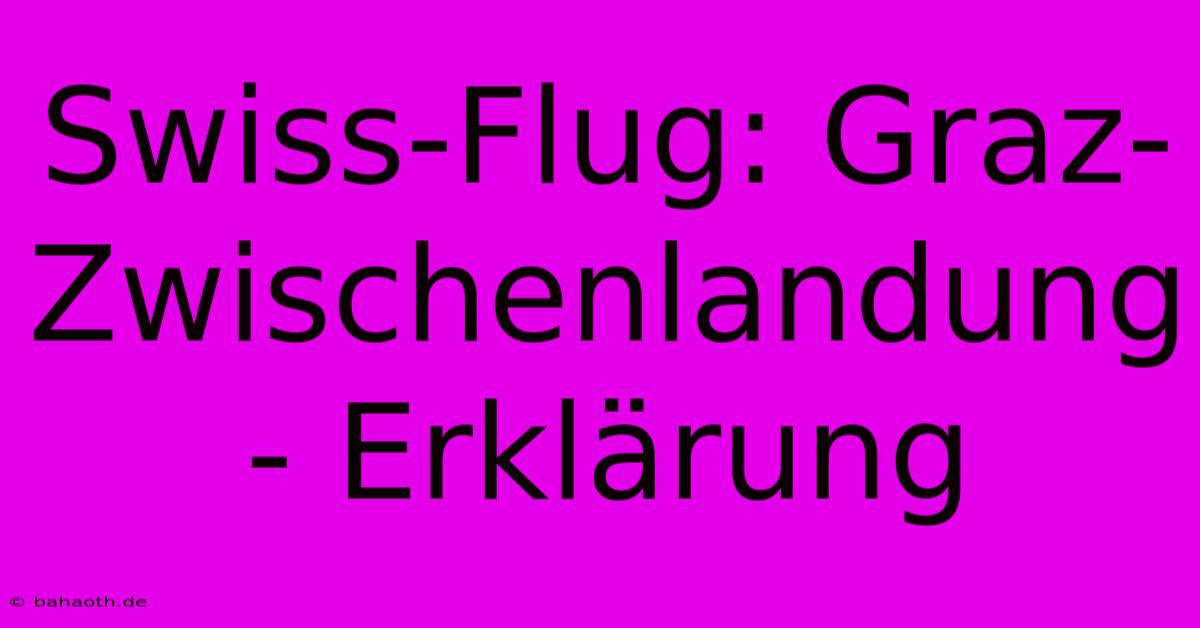 Swiss-Flug: Graz-Zwischenlandung - Erklärung

© bahaoth.de